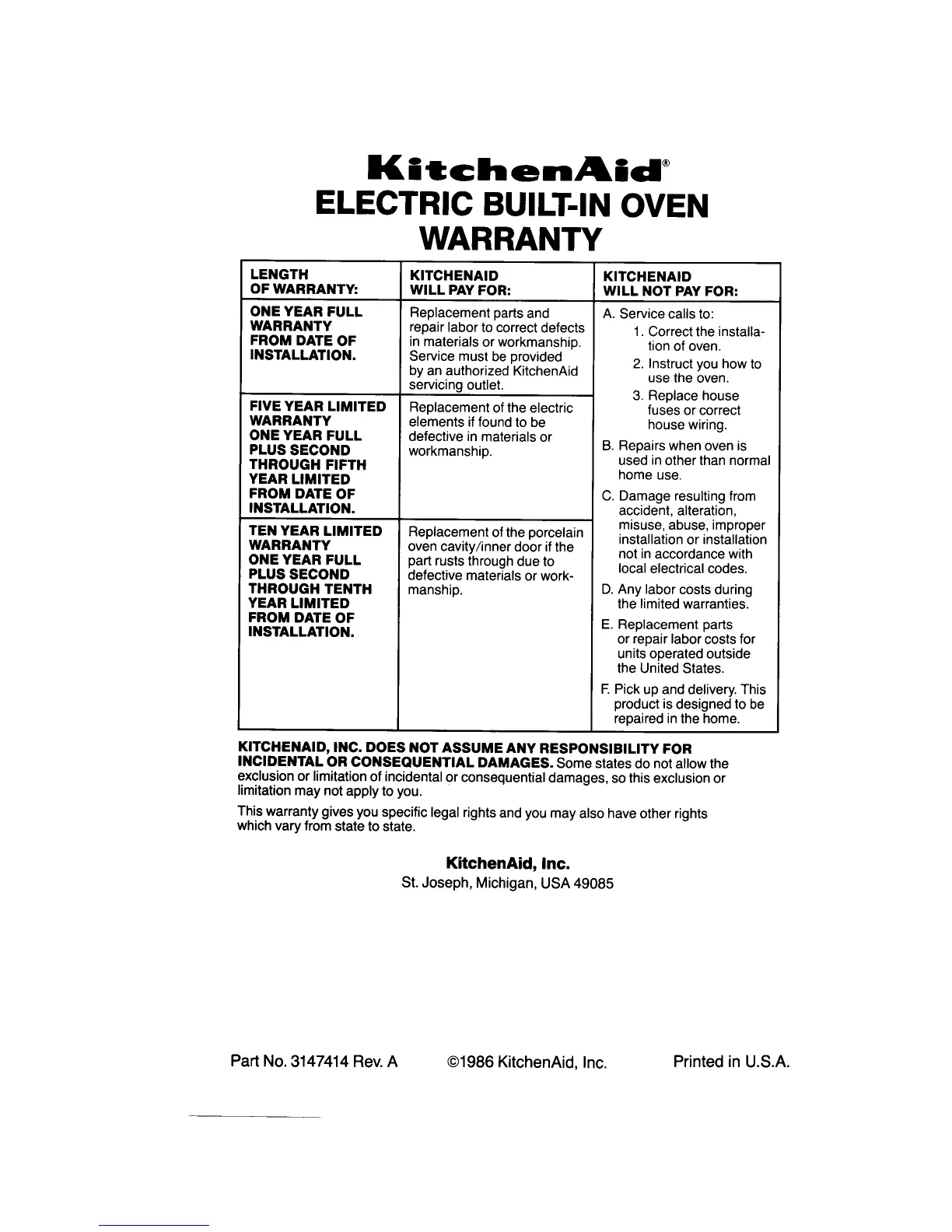 KitchenAid®
ELECTRIC BUILT-IN OVEN
WARRANTY

| LENGTH OF WARRANTY: | KITCHENAID WILL PAY FOR: | KITCHENAID WILL NOT PAY FOR: |
|---|---|---|
| ONE YEAR FULL WARRANTY FROM DATE OF INSTALLATION. | Replacement parts and repair labor to correct defects in materials or workmanship. Service must be provided by an authorized KitchenAid servicing outlet. | A. Service calls to: 1. Correct the installation of oven. 2. Instruct you how to use the oven. 3. Replace house fuses or correct house wiring. B. Repairs when oven is used in other than normal home use. C. Damage resulting from accident, alteration, misuse, abuse, improper installation or installation not in accordance with local electrical codes. D. Any labor costs during the limited warranties. E. Replacement parts or repair labor costs for units operated outside the United States. F. Pick up and delivery. This product is designed to be repaired in the home. |
| FIVE YEAR LIMITED WARRANTY ONE YEAR FULL PLUS SECOND THROUGH FIFTH YEAR LIMITED FROM DATE OF INSTALLATION. | Replacement of the electric elements if found to be defective in materials or workmanship. | |
| TEN YEAR LIMITED WARRANTY ONE YEAR FULL PLUS SECOND THROUGH TENTH YEAR LIMITED FROM DATE OF INSTALLATION. | Replacement of the porcelain oven cavity/inner door if the part rusts through due to defective materials or workmanship. | |

KITCHENAID, INC. DOES NOT ASSUME ANY RESPONSIBILITY FOR INCIDENTAL OR CONSEQUENTIAL DAMAGES. Some states do not allow the exclusion or limitation of incidental or consequential damages, so this exclusion or limitation may not apply to you.

This warranty gives you specific legal rights and you may also have other rights which vary from state to state.

KitchenAid, Inc.
St. Joseph, Michigan, USA 49085

Part No. 3147414 Rev. A ©1986 KitchenAid, Inc. Printed in U.S.A.